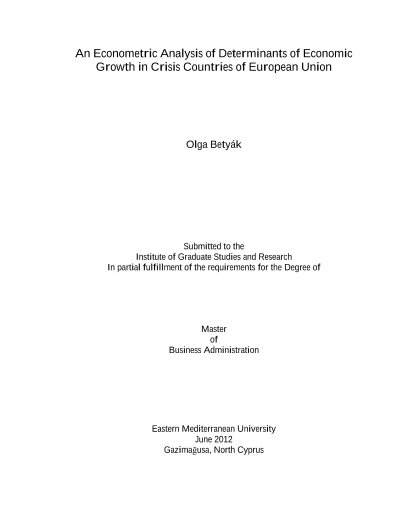 An Econometric Analysis of Determinants of Economic Growth in Crisis Countries of European Union

Olga Betyák

Submitted to the
Institute of Graduate Studies and Research
In partial fulfillment of the requirements for the Degree of

Master
of
Business Administration

Eastern Mediterranean University
June 2012
Gazimağusa, North Cyprus